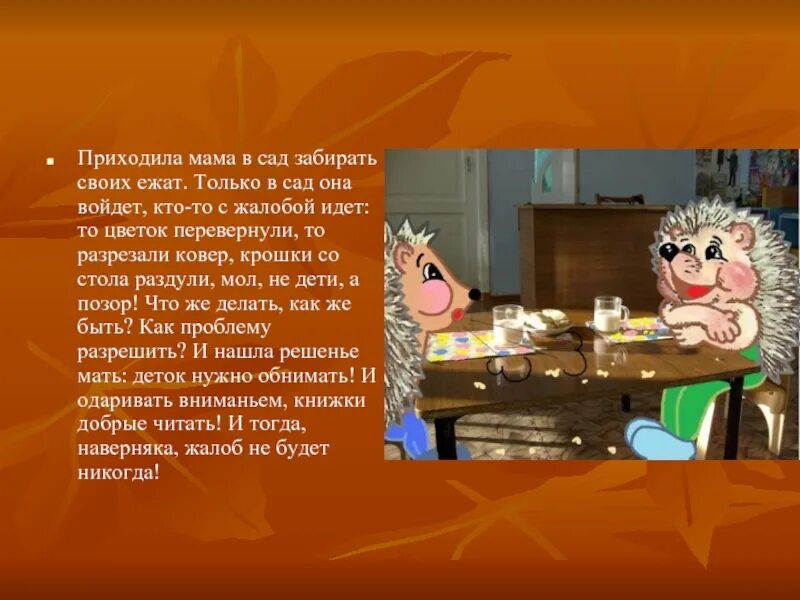 Приходила мама в сад забирать своих ежат. Только в сад она войдет, кто-то с жалобой идет: то цветок перевернули, то разрезали ковер, крошки со стола раздули, мол, не дети, а позор! Что же делать, как же быть? Как проблему разрешить? И нашла решенье мать: деток нужно обнимать! И одаривать вниманьем, книжки добрые читать! И тогда, наверняка, жалоб не будет никогда!